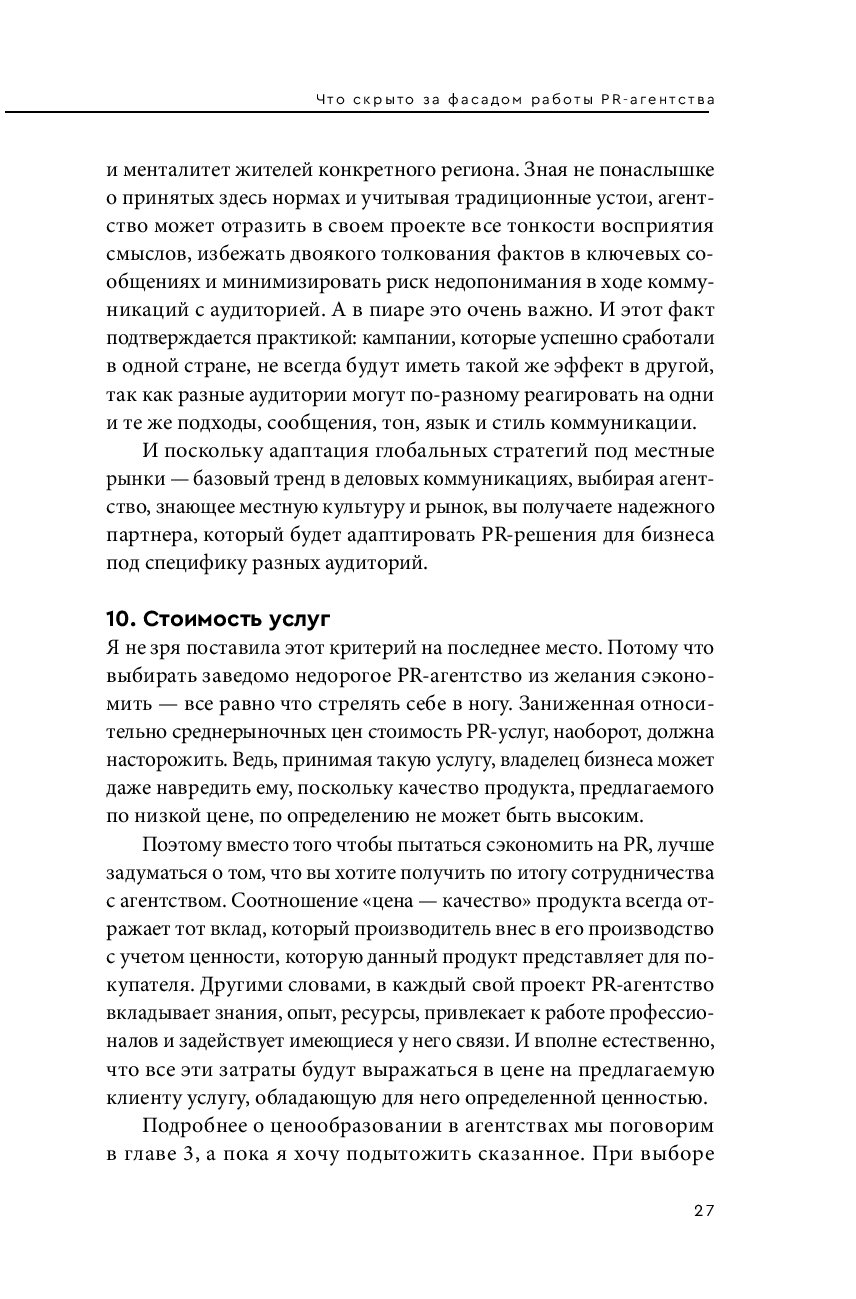 Что скрыто за фасадом работы PR-агентства

и менталитет жителей конкретного региона. Зная не понаслышке о принятых здесь нормах и учитывая традиционные устои, агентство может отразить в своем проекте все тонкости восприятия смыслов, избежать двоякого толкования фактов в ключевых сообщениях и минимизировать риск недопонимания в ходе коммуникаций с аудиторией. А в пиаре это очень важно. И этот факт подтверждается практикой: кампании, которые успешно сработали в одной стране, не всегда будут иметь такой же эффект в другой, так как разные аудитории могут по-разному реагировать на одни и те же подходы, сообщения, тон, язык и стиль коммуникации.

И поскольку адаптация глобальных стратегий под местные рынки — базовый тренд в деловых коммуникациях, выбирая агентство, знающее местную культуру и рынок, вы получаете надежного партнера, который будет адаптировать PR-решения для бизнеса под специфику разных аудиторий.

10. Стоимость услуг

Я не зря поставила этот критерий на последнее место. Потому что выбирать заведомо недорогое PR-агентство из желания сэкономить — все равно что стрелять себе в ногу. Заниженная относительно среднерыночных цен стоимость PR-услуг, наоборот, должна насторожить. Ведь, принимая такую услугу, владелец бизнеса может даже навредить ему, поскольку качество продукта, предлагаемого по низкой цене, по определению не может быть высоким.

Поэтому вместо того чтобы пытаться сэкономить на PR, лучше задуматься о том, что вы хотите получить по итогу сотрудничества с агентством. Соотношение «цена — качество» продукта всегда отражает тот вклад, который производитель внес в его производство с учетом ценности, которую данный продукт представляет для покупателя. Другими словами, в каждый свой проект PR-агентство вкладывает знания, опыт, ресурсы, привлекает к работе профессионалов и задействует имеющиеся у него связи. И вполне естественно, что все эти затраты будут выражаться в цене на предлагаемую клиенту услугу, обладающую для него определенной ценностью.

Подробнее о ценообразовании в агентствах мы поговорим в главе 3, а пока я хочу подытожить сказанное. При выборе

27